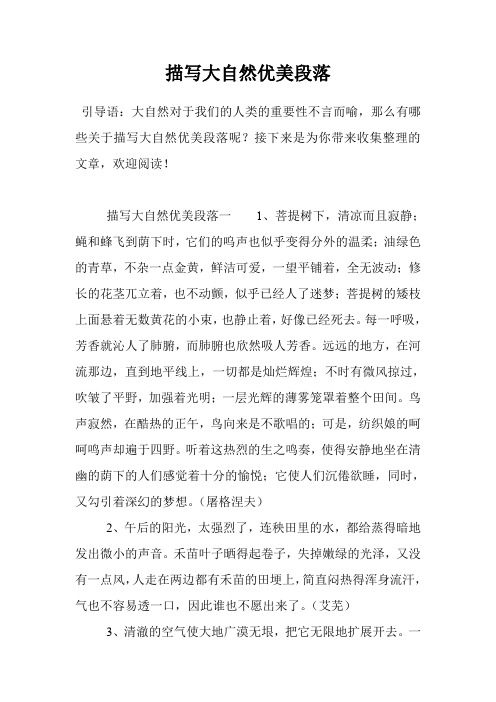 描写大自然优美段落

引导语：大自然对于我们的人类的重要性不言而喻，那么有哪些关于描写大自然优美段落呢？接下来是为你带来收集整理的文章，欢迎阅读！

描写大自然优美段落一　　1、菩提树下，清凉而且寂静；蝇和蜂飞到荫下时，它们的鸣声也似乎变得分外的温柔；油绿色的青草，不杂一点金黄，鲜洁可爱，一望平铺着，全无波动；修长的花茎兀立着，也不动颤，似乎已经人了迷梦；菩提树的矮枝上面悬着无数黄花的小束，也静止着，好像已经死去。每一呼吸，芳香就沁人了肺腑，而肺腑也欣然吸人芳香。远远的地方，在河流那边，直到地平线上，一切都是灿烂辉煌；不时有微风掠过，吹皱了平野，加强着光明；一层光辉的薄雾笼罩着整个田间。鸟声寂然，在酷热的正午，鸟向来是不歌唱的；可是，纺织娘的呵呵鸣声却遍于四野。听着这热烈的生之鸣奏，使得安静地坐在清幽的荫下的人们感觉着十分的愉悦；它使人们沉倦欲睡，同时，又勾引着深幻的梦想。(屠格涅夫)

2、午后的阳光，太强烈了，连秧田里的水，都给蒸得暗地发出微小的声音。禾苗叶子晒得起卷子，失掉嫩绿的光泽，又没有一点风，人走在两边都有禾苗的田埂上，简直闷热得浑身流汗，气也不容易透一口，因此谁也不愿出来了。(艾芜)

3、清澈的空气使大地广漠无垠，把它无限地扩展开去。一